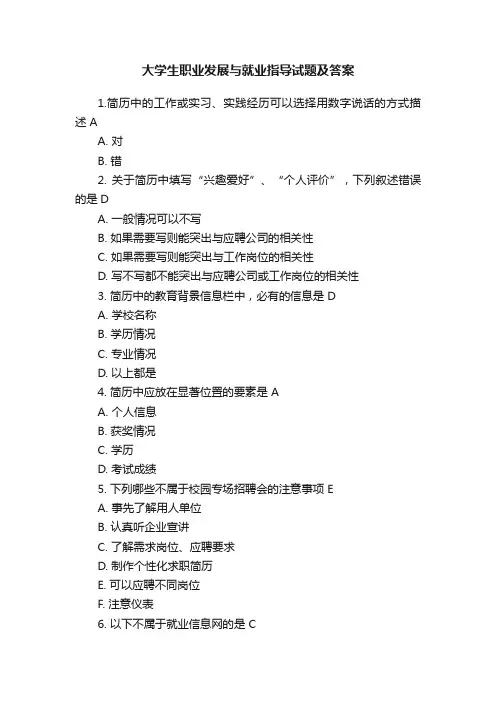 大学生职业发展与就业指导试题及答案

1.简历中的工作或实习、实践经历可以选择用数字说话的方式描述 A

A. 对

B. 错

2. 关于简历中填写“兴趣爱好”、“个人评价”，下列叙述错误的是 D

A. 一般情况可以不写

B. 如果需要写则能突出与应聘公司的相关性

C. 如果需要写则能突出与工作岗位的相关性

D. 写不写都不能突出与应聘公司或工作岗位的相关性

3. 简历中的教育背景信息栏中，必有的信息是 D

A. 学校名称

B. 学历情况

C. 专业情况

D. 以上都是

4. 简历中应放在显著位置的要素是 A

A. 个人信息

B. 获奖情况

C. 学历

D. 考试成绩

5. 下列哪些不属于校园专场招聘会的注意事项 E

A. 事先了解用人单位

B. 认真听企业宣讲

C. 了解需求岗位、应聘要求

D. 制作个性化求职简历

E. 可以应聘不同岗位

F. 注意仪表

6. 以下不属于就业信息网的是 C